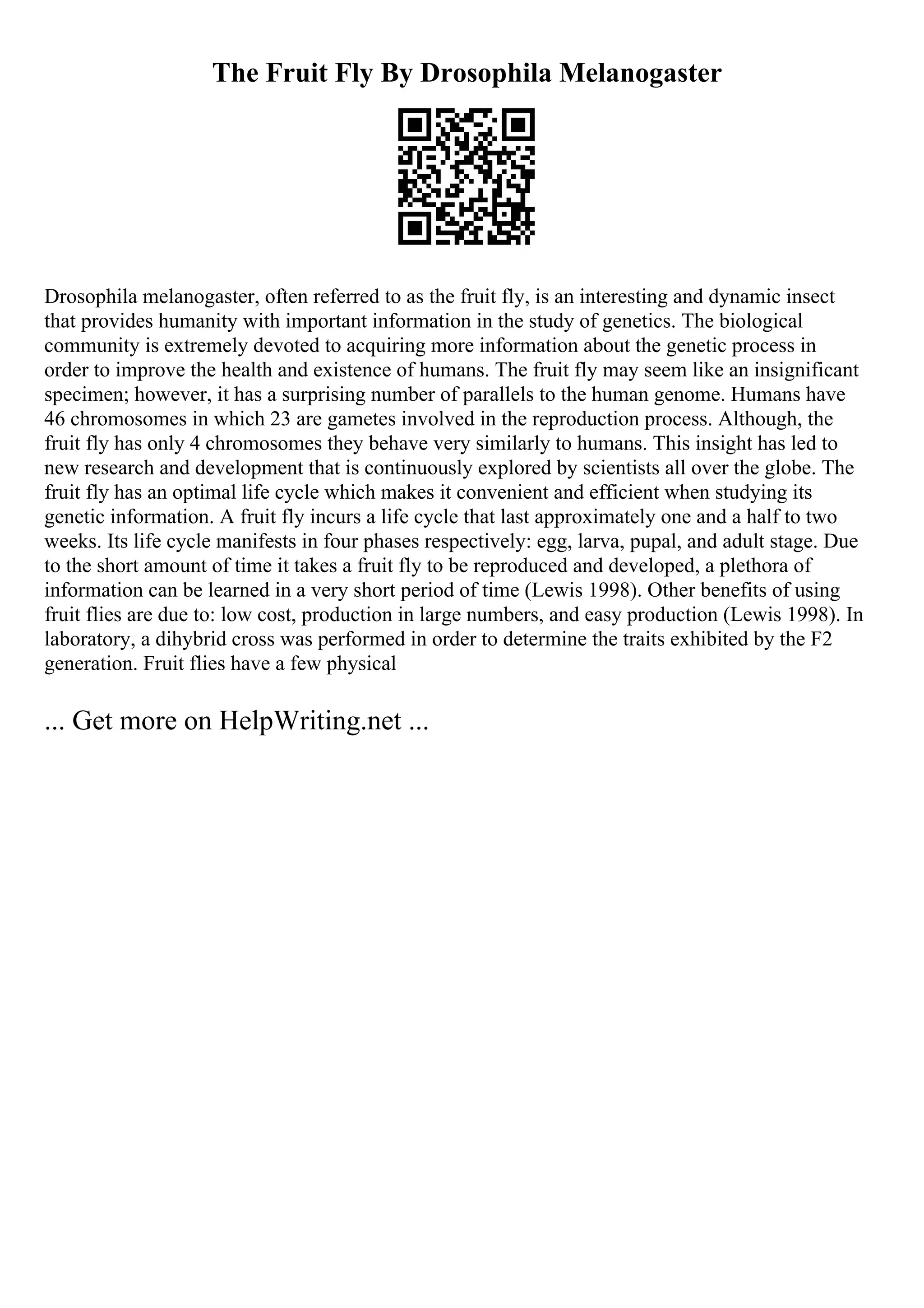 The Fruit Fly By Drosophila Melanogaster

Drosophila melanogaster, often referred to as the fruit fly, is an interesting and dynamic insect that provides humanity with important information in the study of genetics. The biological community is extremely devoted to acquiring more information about the genetic process in order to improve the health and existence of humans. The fruit fly may seem like an insignificant specimen; however, it has a surprising number of parallels to the human genome. Humans have 46 chromosomes in which 23 are gametes involved in the reproduction process. Although, the fruit fly has only 4 chromosomes they behave very similarly to humans. This insight has led to new research and development that is continuously explored by scientists all over the globe. The fruit fly has an optimal life cycle which makes it convenient and efficient when studying its genetic information. A fruit fly incurs a life cycle that last approximately one and a half to two weeks. Its life cycle manifests in four phases respectively: egg, larva, pupal, and adult stage. Due to the short amount of time it takes a fruit fly to be reproduced and developed, a plethora of information can be learned in a very short period of time (Lewis 1998). Other benefits of using fruit flies are due to: low cost, production in large numbers, and easy production (Lewis 1998). In laboratory, a dihybrid cross was performed in order to determine the traits exhibited by the F2 generation. Fruit flies have a few physical

... Get more on HelpWriting.net ...